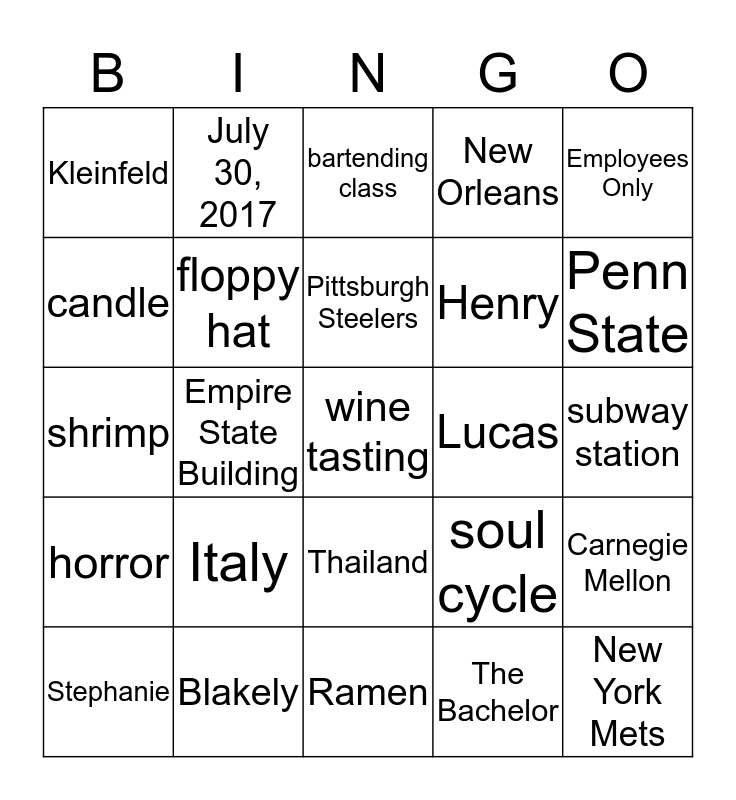 | B | I | N | G | O |
|---|---|---|---|---|
| Kleinfeld | July 30, 2017 | bartending class | New Orleans | Employees Only |
| candle | floppy hat | Pittsburgh Steelers | Henry | Penn State |
| shrimp | Empire State Building | wine tasting | Lucas | subway station |
| horror | Italy | Thailand | soul cycle | Carnegie Mellon |
| Stephanie | Blakely | Ramen | The Bachelor | New York Mets |